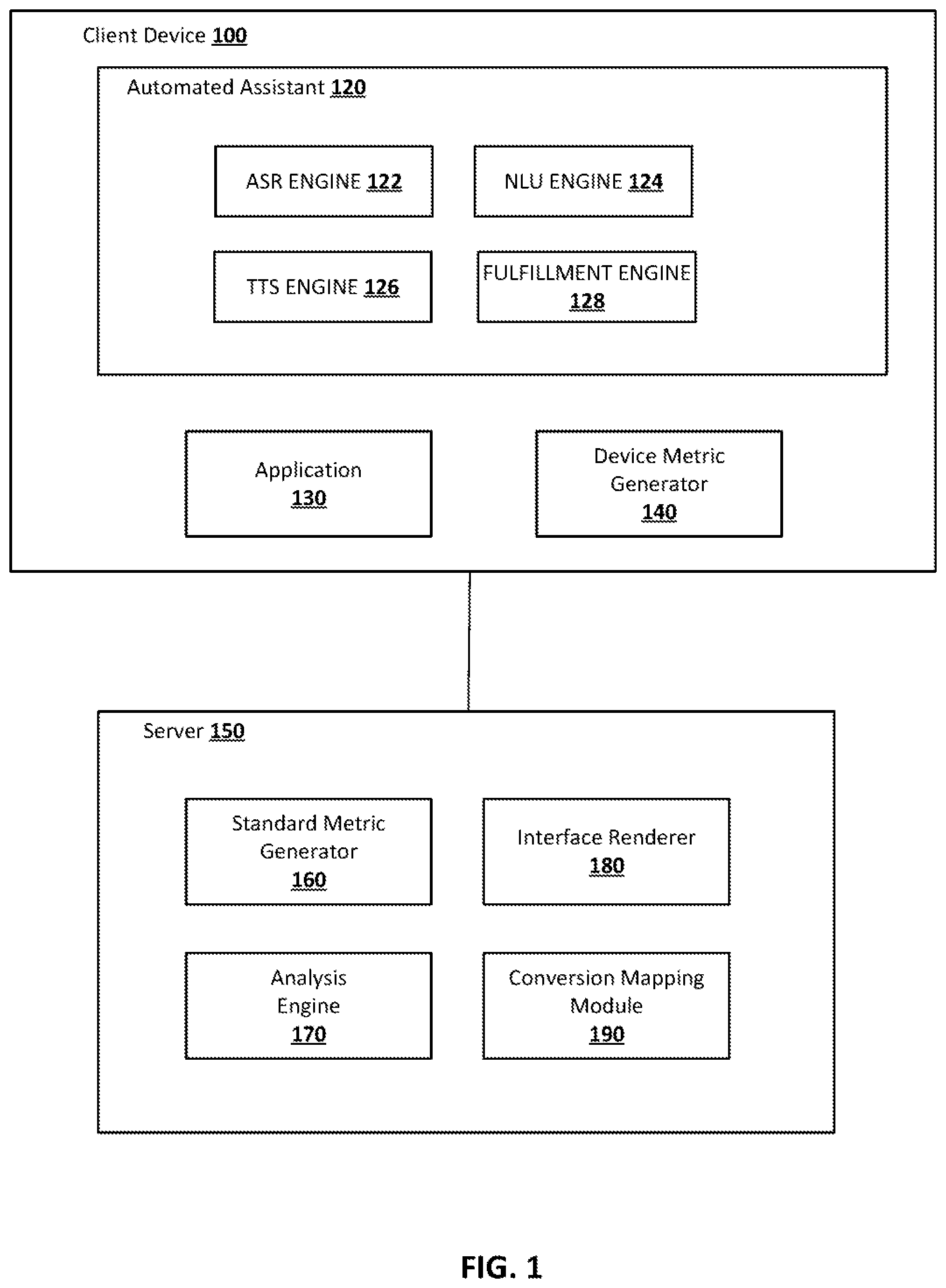 Client Device 100

Automated Assistant 120

ASR ENGINE 122

NLU ENGINE 124

TTS ENGINE 126

FULFILLMENT ENGINE 128

Application 130

Device Metric Generator 140

Server 150

Standard Metric Generator 160

Interface Renderer 180

Analysis Engine 170

Conversion Mapping Module 190

FIG. 1